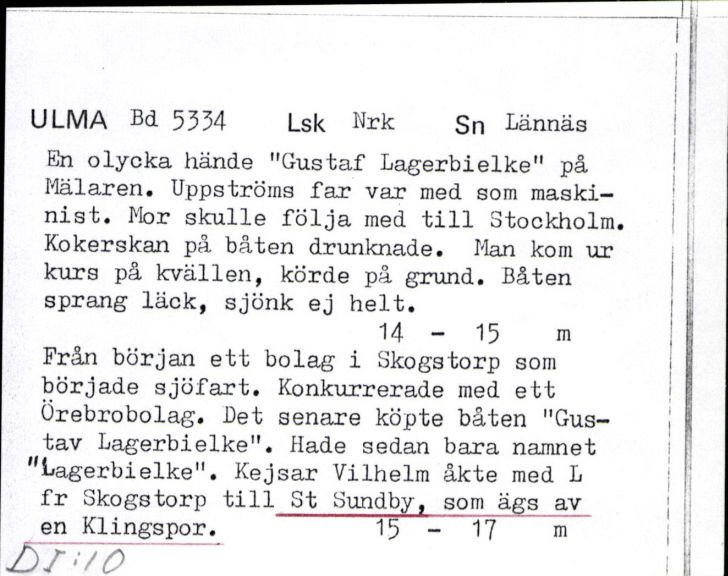 ULMA Bd 5334 Lsk Nrk Sn Lännäs

En olycka hände "Gustaf Lagerbielke" på Mälaren. Uppströms far var med som maskinist. Mor skulle följa med till Stockholm. Kokerskan på båten drunknade. Man kom ur kurs på kvällen, körde på grund. Båten sprang läck, sjönk ej helt.

14 - 15 m

Från början ett bolag i Skogstorp som började sjöfart. Konkurrerade med ett Örebrobolag. Det senare köpte båten "Gustav Lagerbielke". Hade sedan bara namnet "Lagerbielke". Kejsar Vilhelm åkte med L fr Skogstorp till St Sundby, som ägs av en Klingspor.

15 - 17 m

DI:10